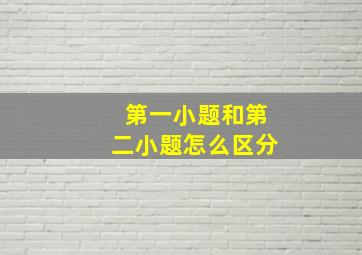 第一小题和第二小题怎么区分